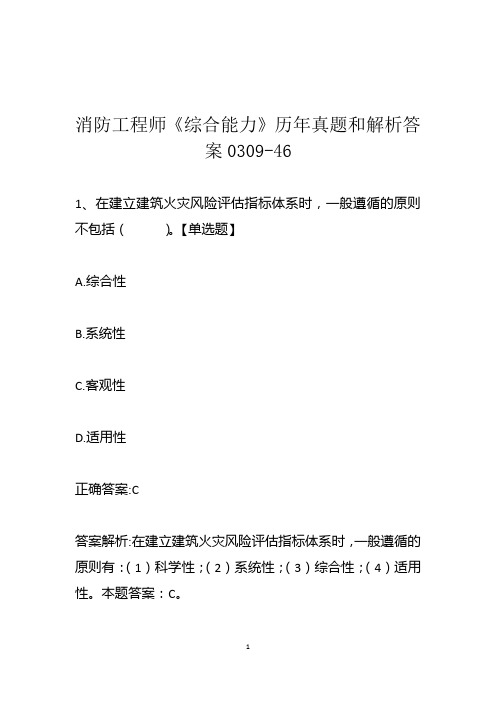 消防工程师《综合能力》历年真题和解析答案 0309-46

1、在建立建筑火灾风险评估指标体系时，一般遵循的原则不包括（ ）。【单选题】

A.综合性

B.系统性

C.客观性

D.适用性

正确答案:C

答案解析:在建立建筑火灾风险评估指标体系时，一般遵循的原则有：（1）科学性；（2）系统性；（3）综合性；（4）适用性。本题答案：C。

1